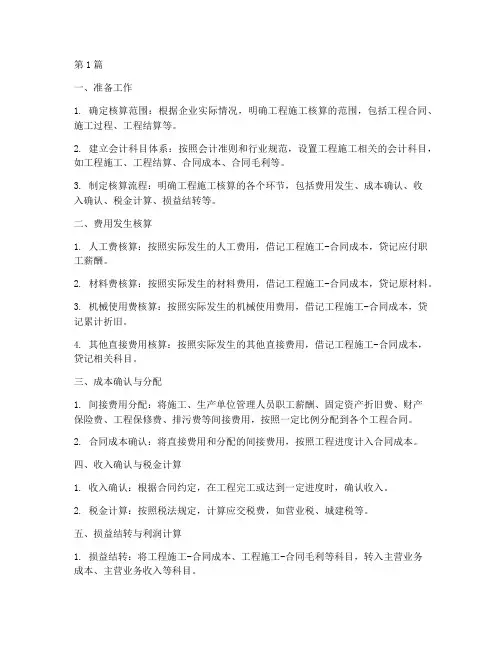 第1篇

一、准备工作

1. 确定核算范围：根据企业实际情况，明确工程施工核算的范围，包括工程合同、施工过程、工程结算等。

2. 建立会计科目体系：按照会计准则和行业规范，设置工程施工相关的会计科目，如工程施工、工程结算、合同成本、合同毛利等。

3. 制定核算流程：明确工程施工核算的各个环节，包括费用发生、成本确认、收入确认、税金计算、损益结转等。

二、费用发生核算

1. 人工费核算：按照实际发生的人工费用，借记工程施工-合同成本，贷记应付职工薪酬。

2. 材料费核算：按照实际发生的材料费用，借记工程施工-合同成本，贷记原材料。

3. 机械使用费核算：按照实际发生的机械使用费用，借记工程施工-合同成本，贷记累计折旧。

4. 其他直接费用核算：按照实际发生的其他直接费用，借记工程施工-合同成本，贷记相关科目。

三、成本确认与分配

1. 间接费用分配：将施工、生产单位管理人员职工薪酬、固定资产折旧费、财产保险费、工程保修费、排污费等间接费用，按照一定比例分配到各个工程合同。

2. 合同成本确认：将直接费用和分配的间接费用，按照工程进度计入合同成本。

四、收入确认与税金计算

1. 收入确认：根据合同约定，在工程完工或达到一定进度时，确认收入。

2. 税金计算：按照税法规定，计算应交税费，如营业税、城建税等。

五、损益结转与利润计算

1. 损益结转：将工程施工-合同成本、工程施工-合同毛利等科目，转入主营业务成本、主营业务收入等科目。